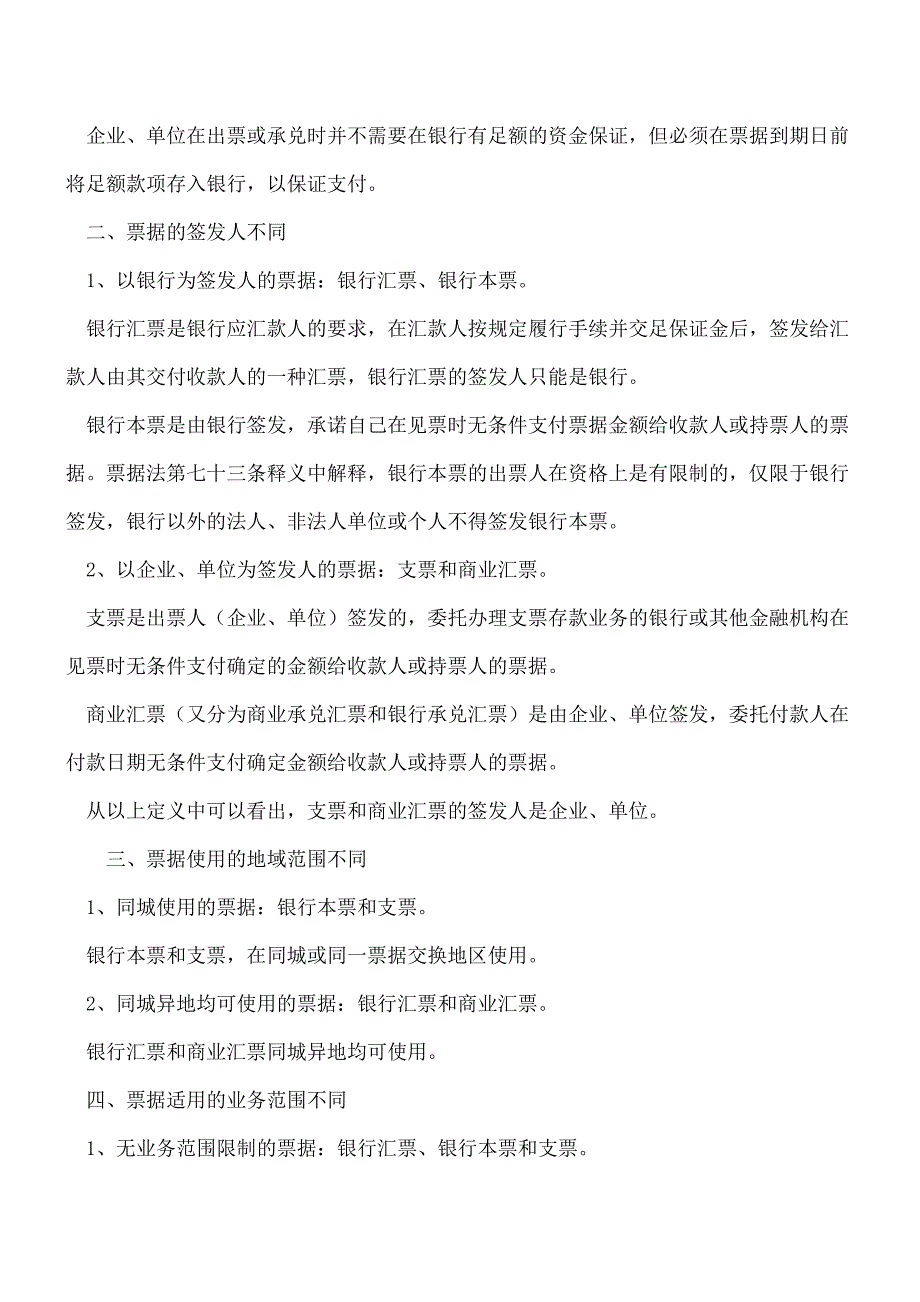 企业、单位在出票或承兑时并不需要在银行有足额的资金保证，但必须在票据到期日前将足额款项存入银行，以保证支付。

二、票据的签发人不同

1、以银行为签发人的票据：银行汇票、银行本票。

银行汇票是银行应汇款人的要求，在汇款人按规定履行手续并交足保证金后，签发给汇款人由其交付收款人的一种汇票，银行汇票的签发人只能是银行。

银行本票是由银行签发，承诺自己在见票时无条件支付票据金额给收款人或持票人的票据。票据法第七十三条释义中解释，银行本票的出票人在资格上是有限制的，仅限于银行签发，银行以外的法人、非法人单位或个人不得签发银行本票。

2、以企业、单位为签发人的票据：支票和商业汇票。

支票是出票人（企业、单位）签发的，委托办理支票存款业务的银行或其他金融机构在见票时无条件支付确定的金额给收款人或持票人的票据。

商业汇票（又分为商业承兑汇票和银行承兑汇票）是由企业、单位签发，委托付款人在付款日期无条件支付确定金额给收款人或持票人的票据。

从以上定义中可以看出，支票和商业汇票的签发人是企业、单位。

三、票据使用的地域范围不同

1、同城使用的票据：银行本票和支票。

银行本票和支票，在同城或同一票据交换地区使用。

2、同城异地均可使用的票据：银行汇票和商业汇票。

银行汇票和商业汇票同城异地均可使用。

四、票据适用的业务范围不同

1、无业务范围限制的票据：银行汇票、银行本票和支票。